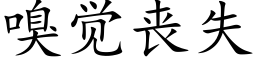 嗅觉丧失